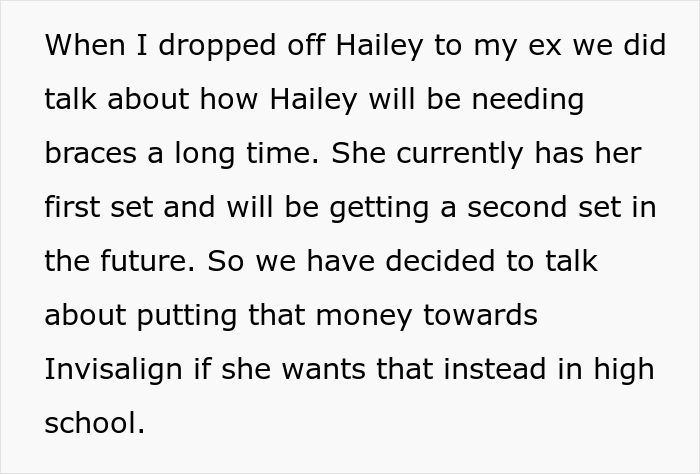 When I dropped off Hailey to my ex we did talk about how Hailey will be needing braces a long time. She currently has her first set and will be getting a second set in the future. So we have decided to talk about putting that money towards Invisalign if she wants that instead in high school.